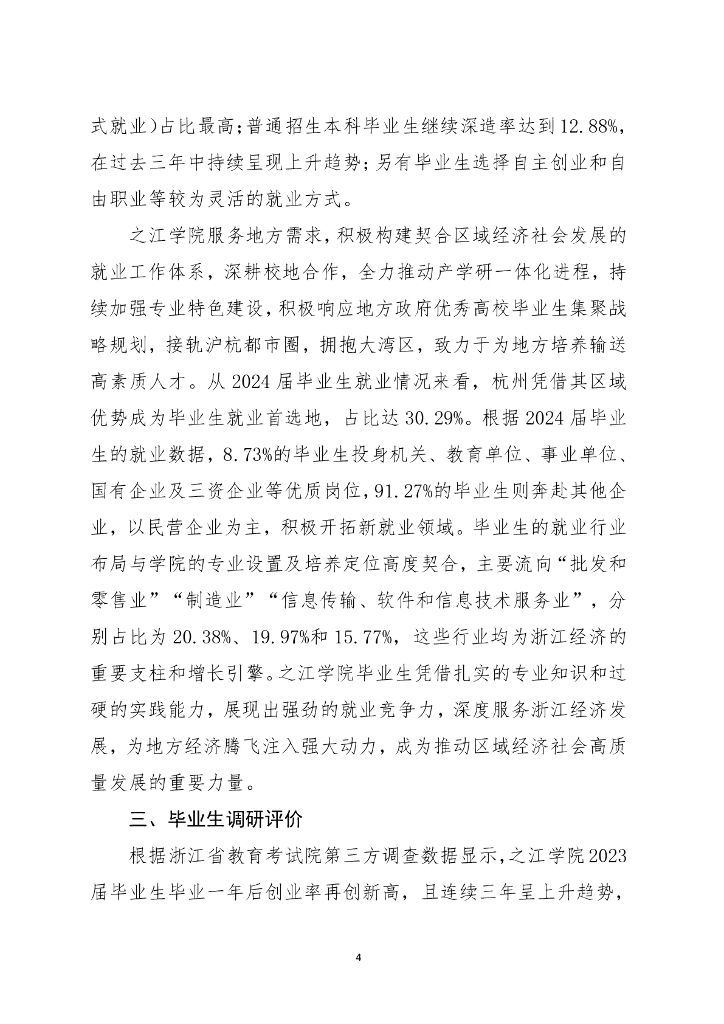 式就业）占比最高；普通招生本科毕业生继续深造率达到12.88%，在过去三年中持续呈现上升趋势；另有毕业生选择自主创业和自由职业等较为灵活的就业方式。

之江学院服务地方需求，积极构建契合区域经济社会发展的就业工作体系，深耕校地合作，全力推动产学研一体化进程，持续加强专业特色建设，积极响应地方政府优秀高校毕业生集聚战略规划，接轨沪杭都市圈，拥抱大湾区，致力于为地方培养输送高素质人才。从2024届毕业生就业情况来看，杭州凭借其区域优势成为毕业生就业首选地，占比达30.29%。根据2024届毕业生的就业数据，8.73%的毕业生投身机关、教育单位、事业单位、国有企业及三资企业等优质岗位，91.27%的毕业生则奔赴其他企业，以民营企业为主，积极开拓新就业领域。毕业生的就业行业布局与学院的专业设置及培养定位高度契合，主要流向“批发和零售业”“制造业”“信息传输、软件和信息技术服务业”，分别占比为20.38%、19.97%和15.77%，这些行业均为浙江经济的重要支柱和增长引擎。之江学院毕业生凭借扎实的专业知识和过硬的实践能力，展现出强劲的就业竞争力，深度服务浙江经济发展，为地方经济腾飞注入强大动力，成为推动区域经济社会高质量发展的重要力量。

三、毕业生调研评价

根据浙江省教育考试院第三方调查数据显示，之江学院2023届毕业生毕业一年后创业率再创新高，且连续三年呈上升趋势，

4